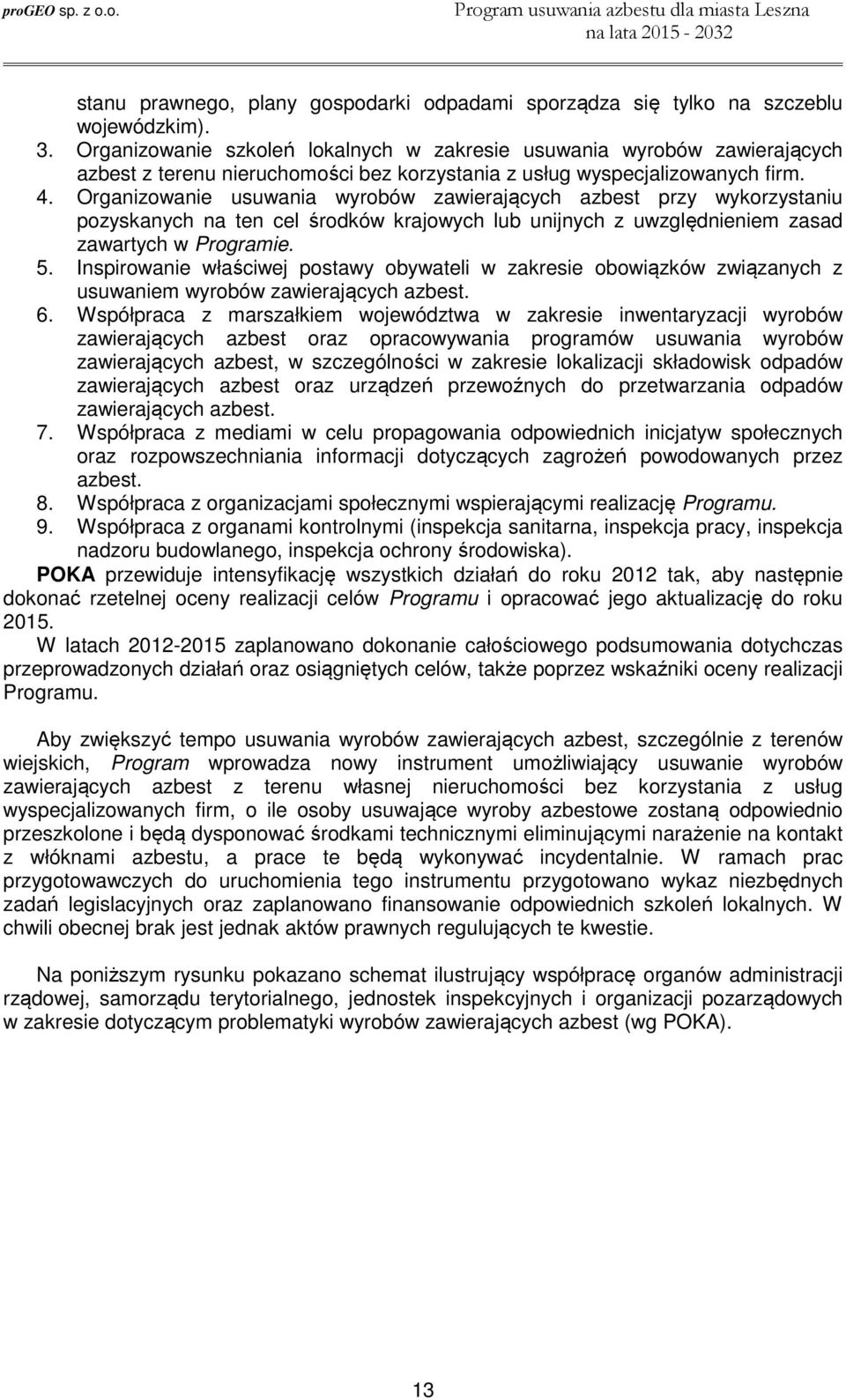 proGEO sp. z o.o.

Program usuwania azbestu dla miasta Leszna na lata 2015 - 2032

stanu prawnego, plany gospodarki odpadami sporządza się tylko na szczeblu wojewódzkim).
3. Organizowanie szkoleń lokalnych w zakresie usuwania wyrobów zawierających azbest z terenu nieruchomości bez korzystania z usług wyspecjalizowanych firm.
4. Organizowanie usuwania wyrobów zawierających azbest przy wykorzystaniu pozyskanych na ten cel środków krajowych lub unijnych z uwzględnieniem zasad zawartych w Programie.
5. Inspirowanie właściwej postawy obywateli w zakresie obowiązków związanych z usuwaniem wyrobów zawierających azbest.
6. Współpraca z marszałkiem województwa w zakresie inwentaryzacji wyrobów zawierających azbest oraz opracowywania programów usuwania wyrobów zawierających azbest, w szczególności w zakresie lokalizacji składowisk odpadów zawierających azbest oraz urządzeń przewoźnych do przetwarzania odpadów zawierających azbest.
7. Współpraca z mediami w celu propagowania odpowiednich inicjatyw społecznych oraz rozpowszechniania informacji dotyczących zagrożeń powodowanych przez azbest.
8. Współpraca z organizacjami społecznymi wspierającymi realizację Programu.
9. Współpraca z organami kontrolnymi (inspekcja sanitarna, inspekcja pracy, inspekcja nadzoru budowlanego, inspekcja ochrony środowiska).

POKA przewiduje intensyfikację wszystkich działań do roku 2012 tak, aby następnie dokonać rzetelnej oceny realizacji celów Programu i opracować jego aktualizację do roku 2015.

W latach 2012-2015 zaplanowano dokonanie całościowego podsumowania dotychczas przeprowadzonych działań oraz osiągniętych celów, także poprzez wskaźniki oceny realizacji Programu.

Aby zwiększyć tempo usuwania wyrobów zawierających azbest, szczególnie z terenów wiejskich, Program wprowadza nowy instrument umożliwiający usuwanie wyrobów zawierających azbest z terenu własnej nieruchomości bez korzystania z usług wyspecjalizowanych firm, o ile osoby usuwające wyroby azbestowe zostaną odpowiednio przeszkolone i będą dysponować środkami technicznymi eliminującymi narażenie na kontakt z włóknami azbestu, a prace te będą wykonywać incydentalnie. W ramach prac przygotowawczych do uruchomienia tego instrumentu przygotowano wykaz niezbędnych zadań legislacyjnych oraz zaplanowano finansowanie odpowiednich szkoleń lokalnych. W chwili obecnej brak jest jednak aktów prawnych regulujących te kwestie.

Na poniższym rysunku pokazano schemat ilustrujący współpracę organów administracji rządowej, samorządu terytorialnego, jednostek inspekcyjnych i organizacji pozarządowych w zakresie dotyczącym problematyki wyrobów zawierających azbest (wg POKA).

13